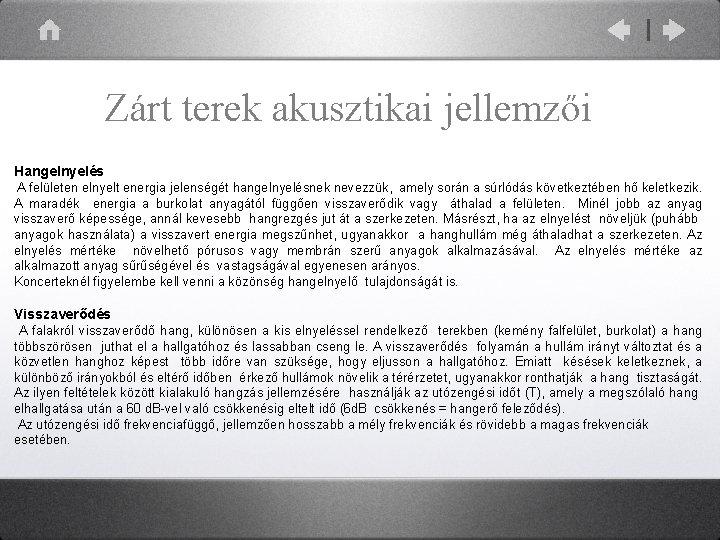 Zárt terek akusztikai jellemzői

Hangelnyelés
A felületen elnyelt energia jelenségét hangelnyelésnek nevezzük, amely során a súrlódás következtében hő keletkezik. A maradék energia a burkolat anyagától függően visszaverődik vagy áthalad a felületen. Minél jobb az anyag visszaverő képessége, annál kevesebb hangrezgés jut át a szerkezeten. Másrészt, ha az elnyelést növeljük (puhább anyagok használata) a visszavert energia megszűnhet, ugyanakkor a hanghullám még áthaladhat a szerkezeten. Az elnyelés mértéke növelhető pórusos vagy membrán szerű anyagok alkalmazásával. Az elnyelés mértéke az alkalmazott anyag sűrűségével és vastagságával egyenesen arányos.
Koncerteknél figyelembe kell venni a közönség hangelnyelő tulajdonságát is.

Visszaverődés
A falakról visszaverődő hang, különösen a kis elnyeléssel rendelkező terekben (kemény falfelület, burkolat) a hang többszörösen juthat el a hallgatóhoz és lassabban cseng le. A visszaverődés folyamán a hullám irányt változtat és a közvetlen hanghoz képest több időre van szüksége, hogy eljusson a hallgatóhoz. Emiatt késések keletkeznek, a különböző irányokból és eltérő időben érkező hullámok növelik a térérzetet, ugyanakkor ronthatják a hang tisztaságát. Az ilyen feltételek között kialakuló hangzás jellemzésére használják az utózengési időt (T), amely a megszólaló hang elhallgatása után a 60 dB-vel való csökkenésig eltelt idő (6dB csökkenés = hangerő feleződés).
Az utózengési idő frekvenciafüggő, jellemzően hosszabb a mély frekvenciák és rövidebb a magas frekvenciák esetében.